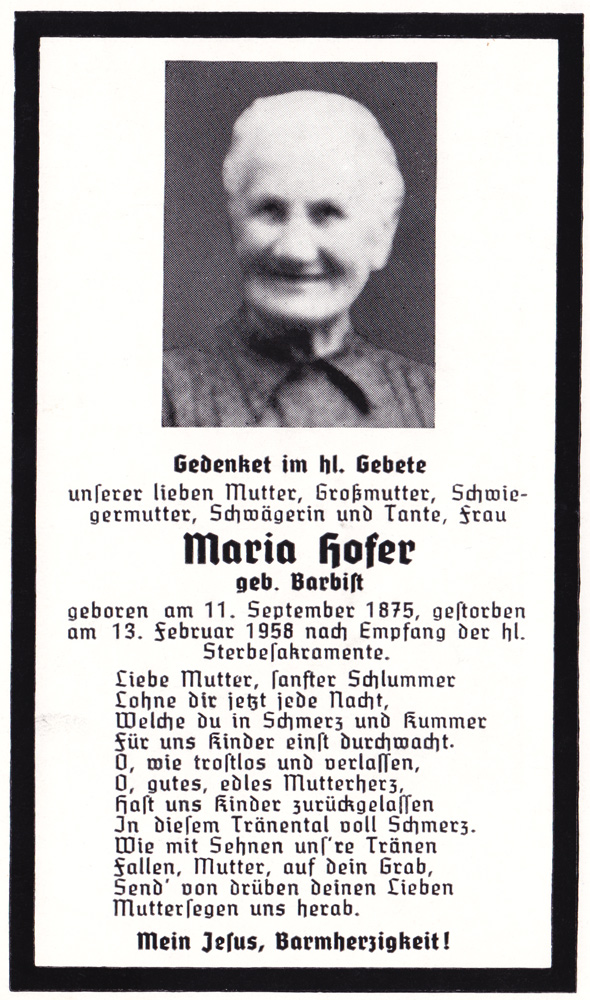 Gedenket im hl. Gebete
unſerer lieben Mutter, Großmutter, Schwiegermutter, Schwägerin und Tante, Frau

Maria Hofer
geb. Barbiſt

geboren am 11. September 1875, geſtorben am 13. Februar 1958 nach Empfang der hl. Sterbeſakramente.

Liebe Mutter, ſanfter Schlummer
Lohne dir jetzt jede Nacht,
Welche du in Schmerz und Kummer
Für uns Kinder einſt durchwacht.
O, wie troſtlos und verlaſſen,
O, gutes, edles Mutterherz,
Haſt uns Kinder zurückgelaſſen
In dieſem Tränental voll Schmerz.
Wie mit Sehnen unſ're Tränen
Fallen, Mutter, auf dein Grab,
Send' von drüben deinen Lieben
Mutterſegen uns herab.

Mein Jeſus, Barmherzigkeit!